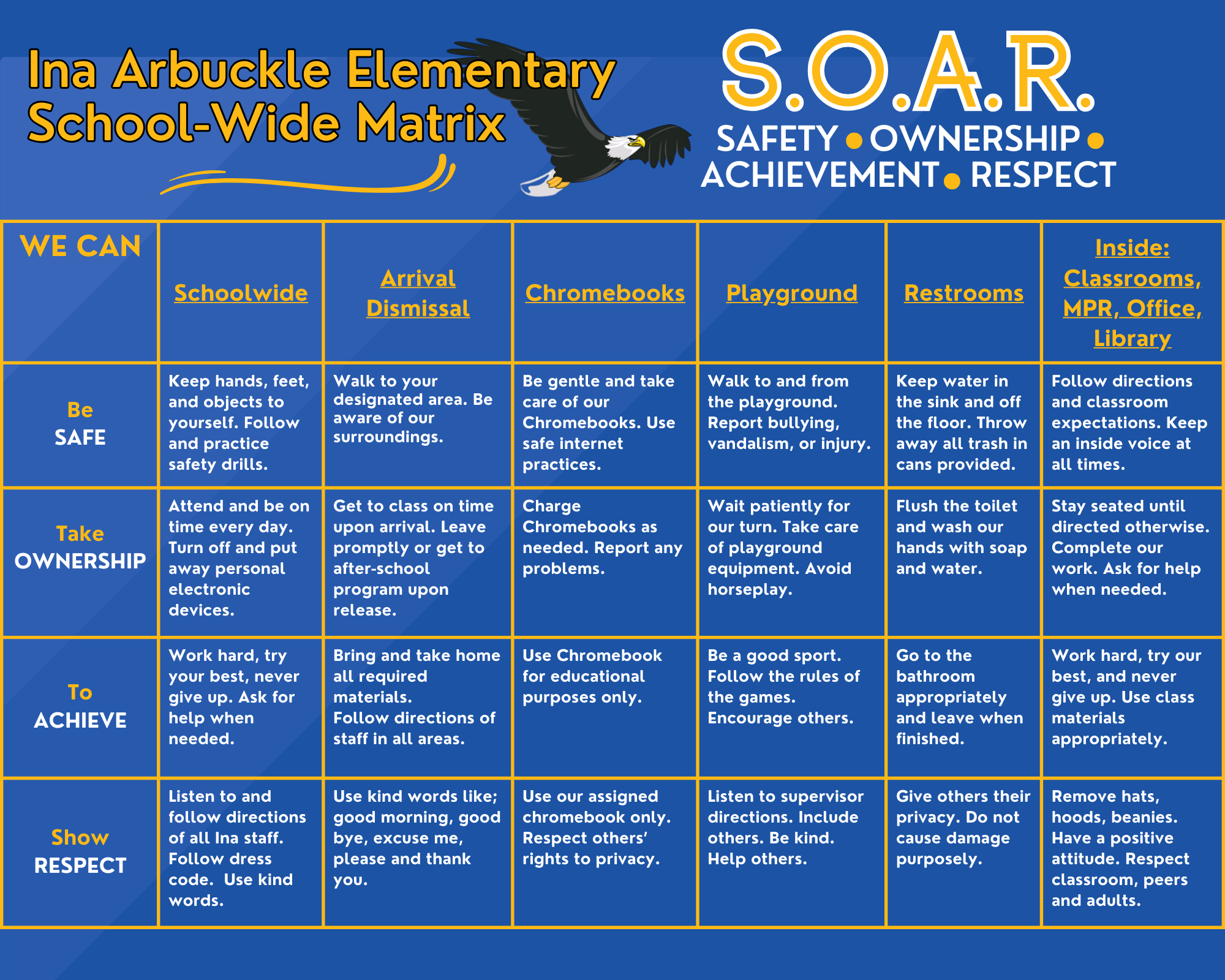 Ina Arbuckle Elementary School-Wide Matrix

S.O.A.R.

SAFETY • OWNERSHIP • ACHIEVEMENT • RESPECT

| WE CAN | Schoolwide | Arrival Dismissal | Chromebooks | Playground | Restrooms | Inside: Classrooms, MPR, Office, Library |
|---|---|---|---|---|---|---|
| Be SAFE | Keep hands, feet, and objects to yourself. Follow and practice safety drills. | Walk to your designated area. Be aware of our surroundings. | Be gentle and take care of our Chromebooks. Use safe internet practices. | Walk to and from the playground. Report bullying, vandalism, or injury. | Keep water in the sink and off the floor. Throw away all trash in cans provided. | Follow directions and classroom expectations. Keep an inside voice at all times. |
| Take OWNERSHIP | Attend and be on time every day. Turn off and put away personal electronic devices. | Get to class on time upon arrival. Leave promptly or get to after-school program upon release. | Charge Chromebooks as needed. Report any problems. | Wait patiently for our turn. Take care of playground equipment. Avoid horseplay. | Flush the toilet and wash our hands with soap and water. | Stay seated until directed otherwise. Complete our work. Ask for help when needed. |
| To ACHIEVE | Work hard, try your best, never give up. Ask for help when needed. | Bring and take home all required materials. Follow directions of staff in all areas. | Use Chromebook for educational purposes only. | Be a good sport. Follow the rules of the games. Encourage others. | Go to the bathroom appropriately and leave when finished. | Work hard, try our best, and never give up. Use class materials appropriately. |
| Show RESPECT | Listen to and follow directions of all Ina staff. Follow dress code. Use kind words. | Use kind words like; good morning, good bye, excuse me, please and thank you. | Use our assigned chromebook only. Respect others' rights to privacy. | Listen to supervisor directions. Include others. Be kind. Help others. | Give others their privacy. Do not cause damage purposely. | Remove hats, hoods, beanies. Have a positive attitude. Respect classroom, peers and adults. |